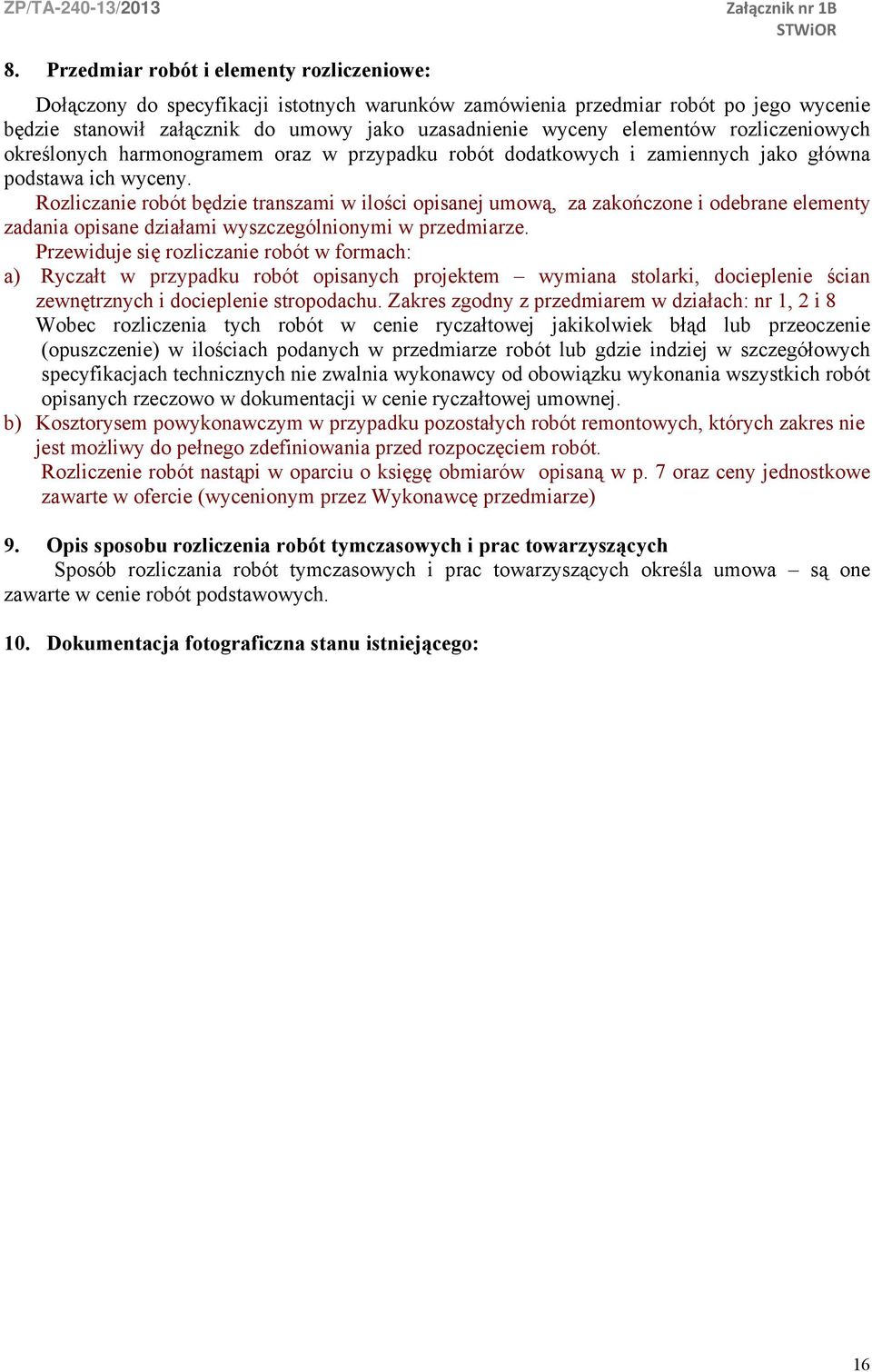 ZP/TA-240-13/2013

Załącznik nr 1B
STWiOR

8. Przedmiar robót i elementy rozliczeniowe:

Dołączony do specyfikacji istotnych warunków zamówienia przedmiar robót po jego wycenie będzie stanowił załącznik do umowy jako uzasadnienie wyceny elementów rozliczeniowych określonych harmonogramem oraz w przypadku robót dodatkowych i zamiennych jako główna podstawa ich wyceny.

Rozliczanie robót będzie transzami w ilości opisanej umową, za zakończone i odebrane elementy zadania opisane działami wyszczególnionymi w przedmiarze.

Przewiduje się rozliczanie robót w formach:

a) Ryczałt w przypadku robót opisanych projektem – wymiana stolarki, docieplenie ścian zewnętrznych i docieplenie stropodachu. Zakres zgodny z przedmiarem w działach: nr 1, 2 i 8 Wobec rozliczenia tych robót w cenie ryczałtowej jakikolwiek błąd lub przeoczenie (opuszczenie) w ilościach podanych w przedmiarze robót lub gdzie indziej w szczegółowych specyfikacjach technicznych nie zwalnia wykonawcy od obowiązku wykonania wszystkich robót opisanych rzeczowo w dokumentacji w cenie ryczałtowej umownej.

b) Kosztorysem powykonawczym w przypadku pozostałych robót remontowych, których zakres nie jest możliwy do pełnego zdefiniowania przed rozpoczęciem robót.
Rozliczenie robót nastąpi w oparciu o księgę obmiarów opisaną w p. 7 oraz ceny jednostkowe zawarte w ofercie (wycenionym przez Wykonawcę przedmiarze)

9. Opis sposobu rozliczenia robót tymczasowych i prac towarzyszących

Sposób rozliczania robót tymczasowych i prac towarzyszących określa umowa – są one zawarte w cenie robót podstawowych.

10. Dokumentacja fotograficzna stanu istniejącego:

16